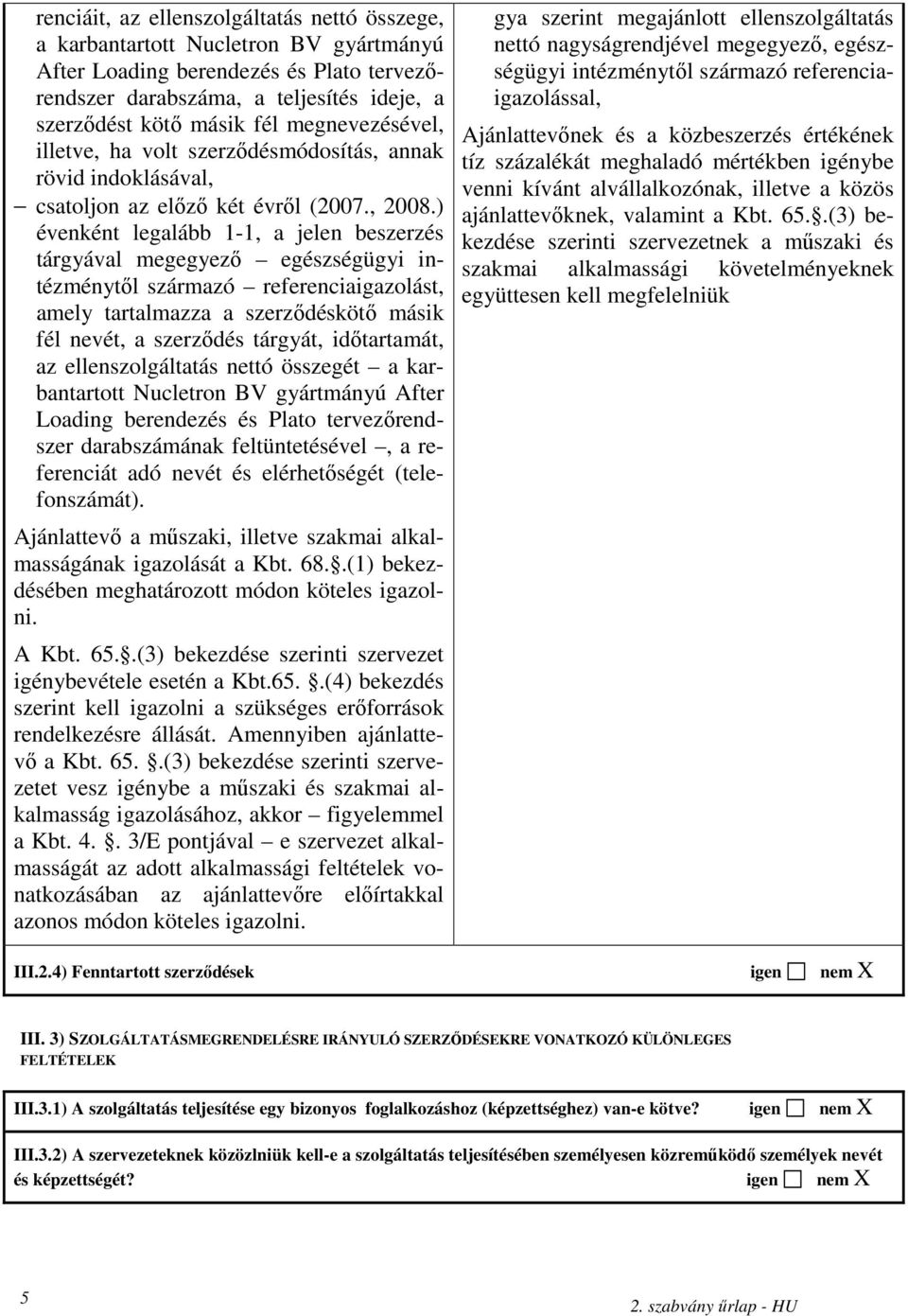 renciáit, az ellenszolgáltatás nettó összege, a karbantartott Nucletron BV gyártmányú After Loading berendezés és Plato tervezőrendszer darabszáma, a teljesítés ideje, a szerződést kötő másik fél megnevezésével, illetve, ha volt szerződésmódosítás, annak rövid indoklásával,

– csatoljon az előző két évről (2007., 2008.) évenként legalább 1-1, a jelen beszerzés tárgyával megegyező – egészségügyi intézménytől származó – referenciaigazolást, amely tartalmazza a szerződéskötő másik fél nevét, a szerződés tárgyát, időtartamát, az ellenszolgáltatás nettó összegét – a karbantartott Nucletron BV gyártmányú After Loading berendezés és Plato tervezőrendszer darabszámának feltüntetésével –, a referenciát adó nevét és elérhetőségét (telefonszámát).

Ajánlattevő a műszaki, illetve szakmai alkalmasságának igazolását a Kbt. 68..(1) bekezdésében meghatározott módon köteles igazolni.

A Kbt. 65..(3) bekezdése szerinti szervezet igénybevétele esetén a Kbt.65. .(4) bekezdés szerint kell igazolni a szükséges erőforrások rendelkezésre állását. Amennyiben ajánlattevő a Kbt. 65. .(3) bekezdése szerinti szervezetet vesz igénybe a műszaki és szakmai alkalmasság igazolásához, akkor – figyelemmel a Kbt. 4. . 3/E pontjával – e szervezet alkalmasságát az adott alkalmassági feltételek vonatkozásában az ajánlattevőre előírtakkal azonos módon köteles igazolni.

gya szerint megajánlott ellenszolgáltatás nettó nagyságrendjével megegyező, egészségügyi intézménytől származó referenciaigazolással,

Ajánlattevőnek és a közbeszerzés értékének tíz százalékát meghaladó mértékben igénybe venni kívánt alvállalkozónak, illetve a közös ajánlattevőknek, valamint a Kbt. 65..(3) bekezdése szerinti szervezetnek a műszaki és szakmai alkalmassági követelményeknek együttesen kell megfelelniük

III.2.4) Fenntartott szerződések igen ☐ nem X

III. 3) SZOLGÁLTATÁSMEGRENDELÉSRE IRÁNYULÓ SZERZŐDÉSEKRE VONATKOZÓ KÜLÖNLEGES FELTÉTELEK

III.3.1) A szolgáltatás teljesítése egy bizonyos foglalkozáshoz (képzettséghez) van-e kötve? igen ☐ nem X

III.3.2) A szervezeteknek közölniük kell-e a szolgáltatás teljesítésében személyesen közreműködő személyek nevét és képzettségét? igen ☐ nem X

5

2. szabvány űrlap - HU